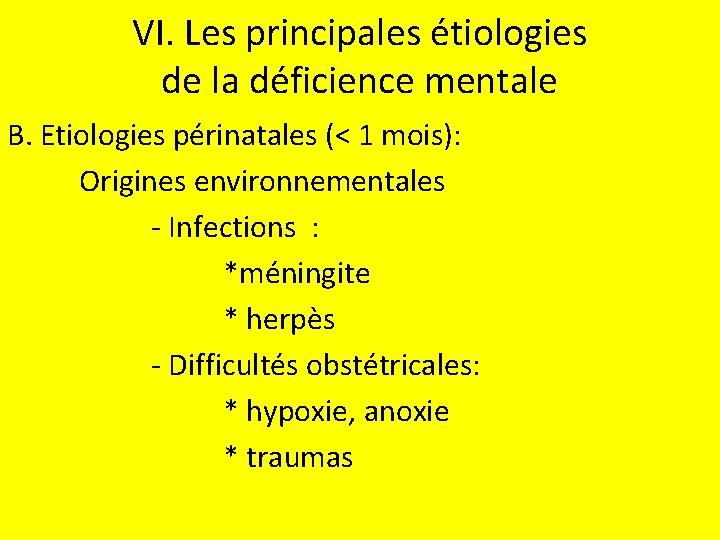 VI. Les principales étiologies
de la déficience mentale

B. Etiologies périnatales (< 1 mois):

Origines environnementales

- Infections :

*méningite

* herpès

- Difficultés obstétricales:

* hypoxie, anoxie

* traumas